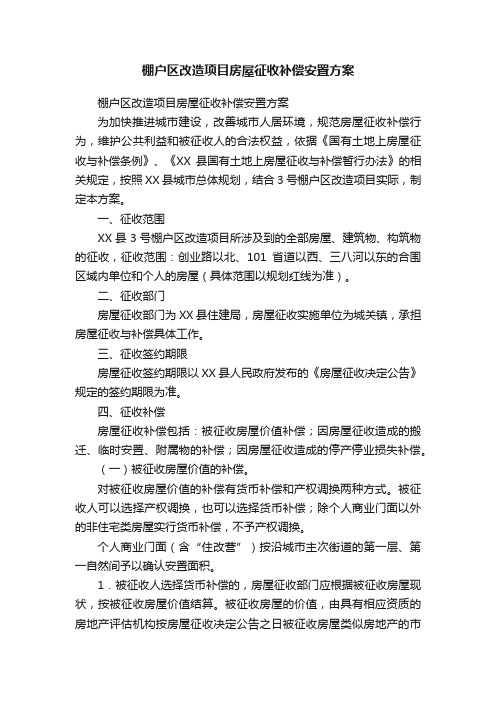 棚户区改造项目房屋征收补偿安置方案

棚户区改造项目房屋征收补偿安置方案

为加快推进城市建设，改善城市人居环境，规范房屋征收补偿行为，维护公共利益和被征收人的合法权益，依据《国有土地上房屋征收与补偿条例》、《XX 县国有土地上房屋征收与补偿暂行办法》的相关规定，按照 XX 县城市总体规划，结合 3 号棚户区改造项目实际，制定本方案。

一、征收范围

XX 县 3 号棚户区改造项目所涉及到的全部房屋、建筑物、构筑物的征收，征收范围：创业路以北、101 省道以西、三八河以东的合围区域内单位和个人的房屋（具体范围以规划红线为准）。

二、征收部门

房屋征收部门为 XX 县住建局，房屋征收实施单位为城关镇，承担房屋征收与补偿具体工作。

三、征收签约期限

房屋征收签约期限以 XX 县人民政府发布的《房屋征收决定公告》规定的签约期限为准。

四、征收补偿

房屋征收补偿包括：被征收房屋价值补偿；因房屋征收造成的搬迁、临时安置、附属物的补偿；因房屋征收造成的停产停业损失补偿。

（一）被征收房屋价值的补偿。

对被征收房屋价值的补偿有货币补偿和产权调换两种方式。被征收人可以选择产权调换，也可以选择货币补偿；除个人商业门面以外的非住宅类房屋实行货币补偿，不予产权调换。

个人商业门面（含“住改营”）按沿城市主次街道的第一层、第一自然间予以确认安置面积。

1．被征收人选择货币补偿的，房屋征收部门应根据被征收房屋现状，按被征收房屋价值结算。被征收房屋的价值，由具有相应资质的房地产评估机构按房屋征收决定公告之日被征收房屋类似房地产的市